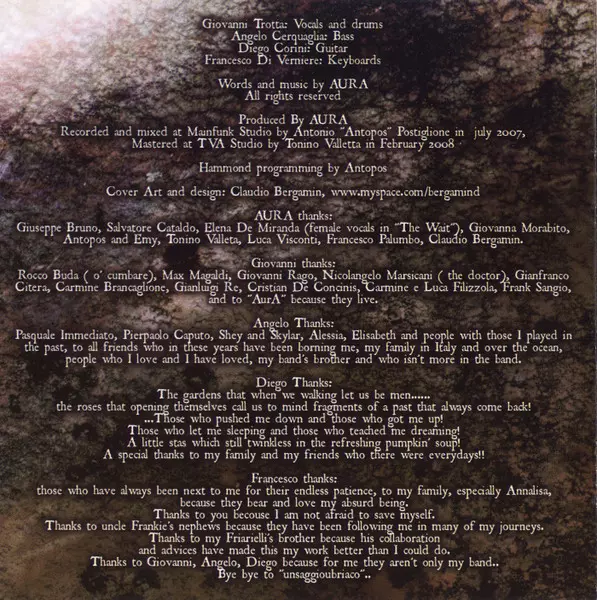 Giovanni Trotta: Vocals and drums
Angelo Cerquaglia: Bass
Diego Corini: Guitar
Francesco Di Verniere: Keyboards

Words and music by AURA
All rights reserved

Produced By AURA
Recorded and mixed at Mainfunk Studio by Antonio "Antopos" Postiglione in july 2007,
Mastered at TVA Studio by Tonino Valletta in February 2008

Hammond programming by Antopos

Cover Art and design: Claudio Bergamin, www.myspace.com/bergamind

AURA thanks:
Giuseppe Bruno, Salvatore Cataldo, Elena De Miranda (female vocals in "The Wait"), Giovanna Morabito, Antopos and Emy, Tonino Valleta, Luca Visconti, Francesco Palumbo, Claudio Bergamin.

Giovanni thanks:
Rocco Buda ( o' cumbare), Max Magaldi, Giovanni Rago, Nicolangelo Marsicani ( the doctor), Gianfranco Citera, Carmine Brancaglione, Gianluigi Re, Cristian De Concinis, Carmine e Luca Filizzola, Frank Sangio, and to "AurA" because they live.

Angelo Thanks:
Pasquale Immediato, Pierpaolo Caputo, Shey and Skylar, Alessia, Elisabeth and people with those I played in the past, to all friends who in these years have been borning me, my family in Italy and over the ocean, people who I love and I have loved, my band's brother and who isn't more in the band.

Diego Thanks:
The gardens that when we walking let us be men......
the roses that opening themselves call us to mind fragments of a past that always come back!
...Those who pushed me down and those who got me up!
Those who let me sleeping and those who teached me dreaming!
A little stas which still twinkless in the refreshing pumpkin' soup!
A special thanks to my family and my friends who there were everydays!!

Francesco thanks:
those who have always been next to me for their endless patience, to my family, especially Annalisa, because they bear and love my absurd being.
Thanks to you becouse I am not afraid to save myself.
Thanks to uncle Frankie's nephews because they have been following me in many of my journeys.
Thanks to my Friarielli's brother because his collaboration and advices have made this my work better than I could do.
Thanks to Giovanni, Angelo, Diego because for me they aren't only my band..
Bye bye to "unsaggioubriaco"..